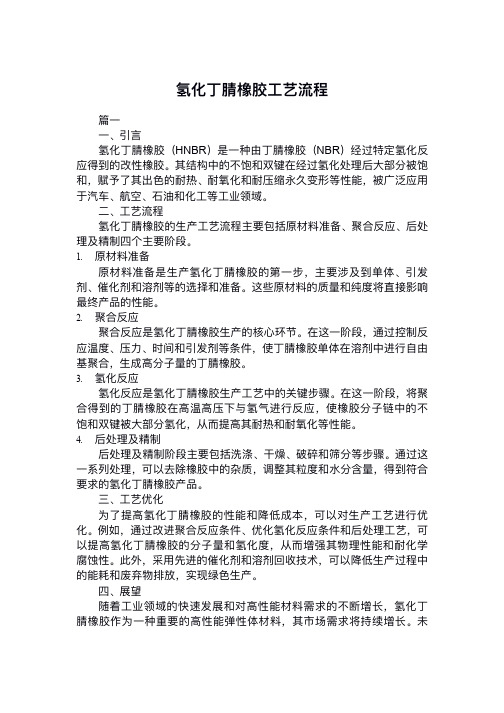 氢化丁腈橡胶工艺流程

篇一

一、引言

氢化丁腈橡胶（HNBR）是一种由丁腈橡胶（NBR）经过特定氢化反应得到的改性橡胶。其结构中的不饱和双键在经过氢化处理后大部分被饱和，赋予了其出色的耐热、耐氧化和耐压缩永久变形等性能，被广泛应用于汽车、航空、石油和化工等工业领域。

二、工艺流程

氢化丁腈橡胶的生产工艺流程主要包括原材料准备、聚合反应、后处理及精制四个主要阶段。

1. 原材料准备

原材料准备是生产氢化丁腈橡胶的第一步，主要涉及到单体、引发剂、催化剂和溶剂等的选择和准备。这些原材料的质量和纯度将直接影响最终产品的性能。

2. 聚合反应

聚合反应是氢化丁腈橡胶生产的核心环节。在这一阶段，通过控制反应温度、压力、时间和引发剂等条件，使丁腈橡胶单体在溶剂中进行自由基聚合，生成高分子量的丁腈橡胶。

3. 氢化反应

氢化反应是氢化丁腈橡胶生产工艺中的关键步骤。在这一阶段，将聚合得到的丁腈橡胶在高温高压下与氢气进行反应，使橡胶分子链中的不饱和双键被大部分氢化，从而提高其耐热和耐氧化等性能。

4. 后处理及精制

后处理及精制阶段主要包括洗涤、干燥、破碎和筛分等步骤。通过这一系列处理，可以去除橡胶中的杂质，调整其粒度和水分含量，得到符合要求的氢化丁腈橡胶产品。

三、工艺优化

为了提高氢化丁腈橡胶的性能和降低成本，可以对生产工艺进行优化。例如，通过改进聚合反应条件、优化氢化反应条件和后处理工艺，可以提高氢化丁腈橡胶的分子量和氢化度，从而增强其物理性能和耐化学腐蚀性。此外，采用先进的催化剂和溶剂回收技术，可以降低生产过程中的能耗和废弃物排放，实现绿色生产。

四、展望

随着工业领域的快速发展和对高性能材料需求的不断增长，氢化丁腈橡胶作为一种重要的高性能弹性体材料，其市场需求将持续增长。未